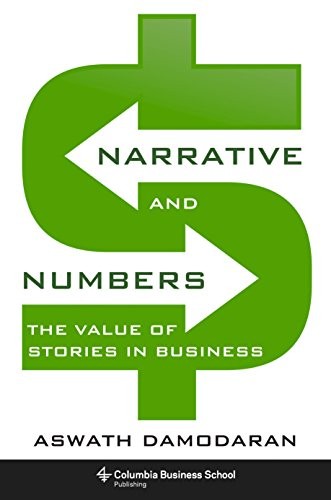 NARRATIVE
AND
NUMBERS

THE VALUE OF STORIES IN BUSINESS

ASWATH DAMODARAN

Columbia Business School
Publishing